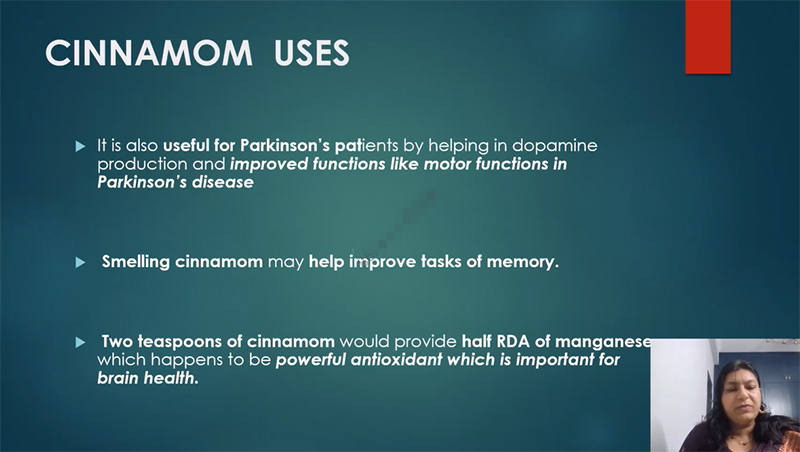 CINNAMOM USES

▶ It is also useful for Parkinson's patients by helping in dopamine production and improved functions like motor functions in Parkinson's disease

▶ Smelling cinnamom may help improve tasks of memory.

▶ Two teaspoons of cinnamom would provide half RDA of manganese which happens to be powerful antioxidant which is important for brain health.